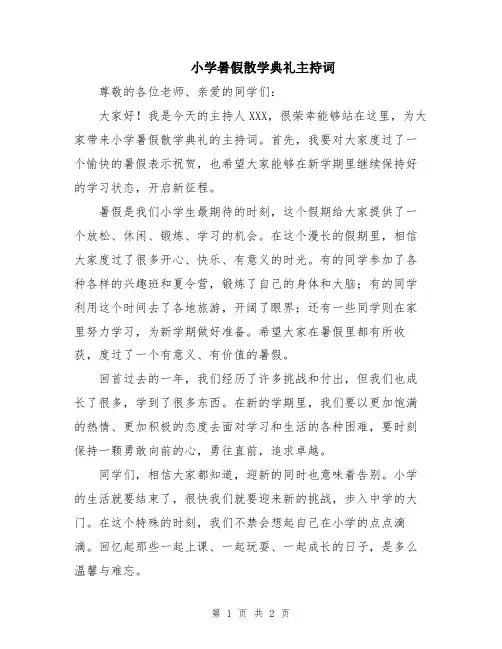 小学暑假散学典礼主持词

尊敬的各位老师、亲爱的同学们：

大家好！我是今天的主持人XXX，很荣幸能够站在这里，为大家带来小学暑假散学典礼的主持词。首先，我要对大家度过了一个愉快的暑假表示祝贺，也希望大家能够在新学期里继续保持好的学习状态，开启新征程。

暑假是我们小学生最期待的时刻，这个假期给大家提供了一个放松、休闲、锻炼、学习的机会。在这个漫长的假期里，相信大家度过了很多开心、快乐、有意义的时光。有的同学参加了各种各样的兴趣班和夏令营，锻炼了自己的身体和大脑；有的同学利用这个时间去了各地旅游，开阔了眼界；还有一些同学则在家里努力学习，为新学期做好准备。希望大家在暑假里都有所收获，度过了一个有意义、有价值的暑假。

回首过去的一年，我们经历了许多挑战和付出，但我们也成长了很多，学到了很多东西。在新的学期里，我们要以更加饱满的热情、更加积极的态度去面对学习和生活的各种困难，要时刻保持一颗勇敢向前的心，勇往直前，追求卓越。

同学们，相信大家都知道，迎新的同时也意味着告别。小学的生活就要结束了，很快我们就要迎来新的挑战，步入中学的大门。在这个特殊的时刻，我们不禁会想起自己在小学的点点滴滴。回忆起那些一起上课、一起玩耍、一起成长的日子，是多么温馨与难忘。

第 1 页 共 2 页